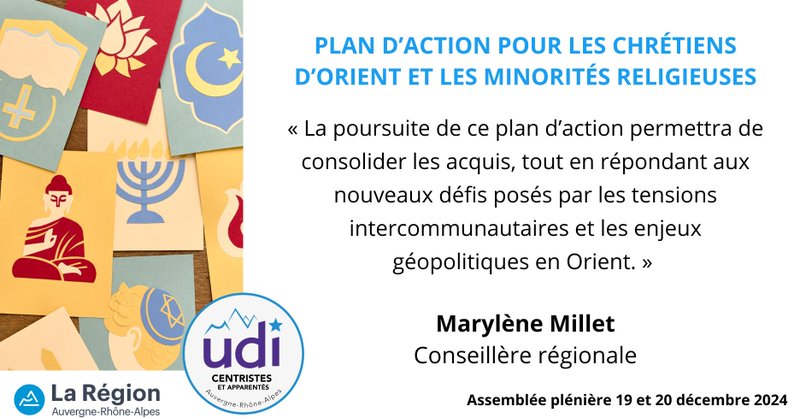 PLAN D'ACTION POUR LES CHRÉTIENS D'ORIENT ET LES MINORITÉS RELIGIEUSES

« La poursuite de ce plan d'action permettra de consolider les acquis, tout en répondant aux nouveaux défis posés par les tensions intercommunautaires et les enjeux géopolitiques en Orient. »

Marylène Millet
Conseillère régionale

La Région
Auvergne-Rhône-Alpes

udi
CENTRISTES
ET APPARENTÉS
Auvergne-Rhône-Alpes

Assemblée plénière 19 et 20 décembre 2024